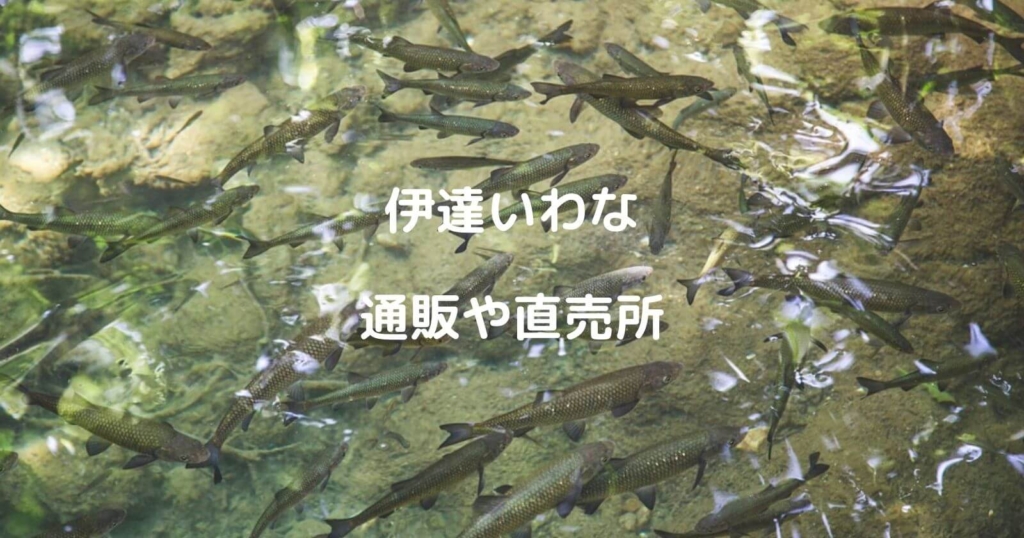 伊達いわな

通販や直売所